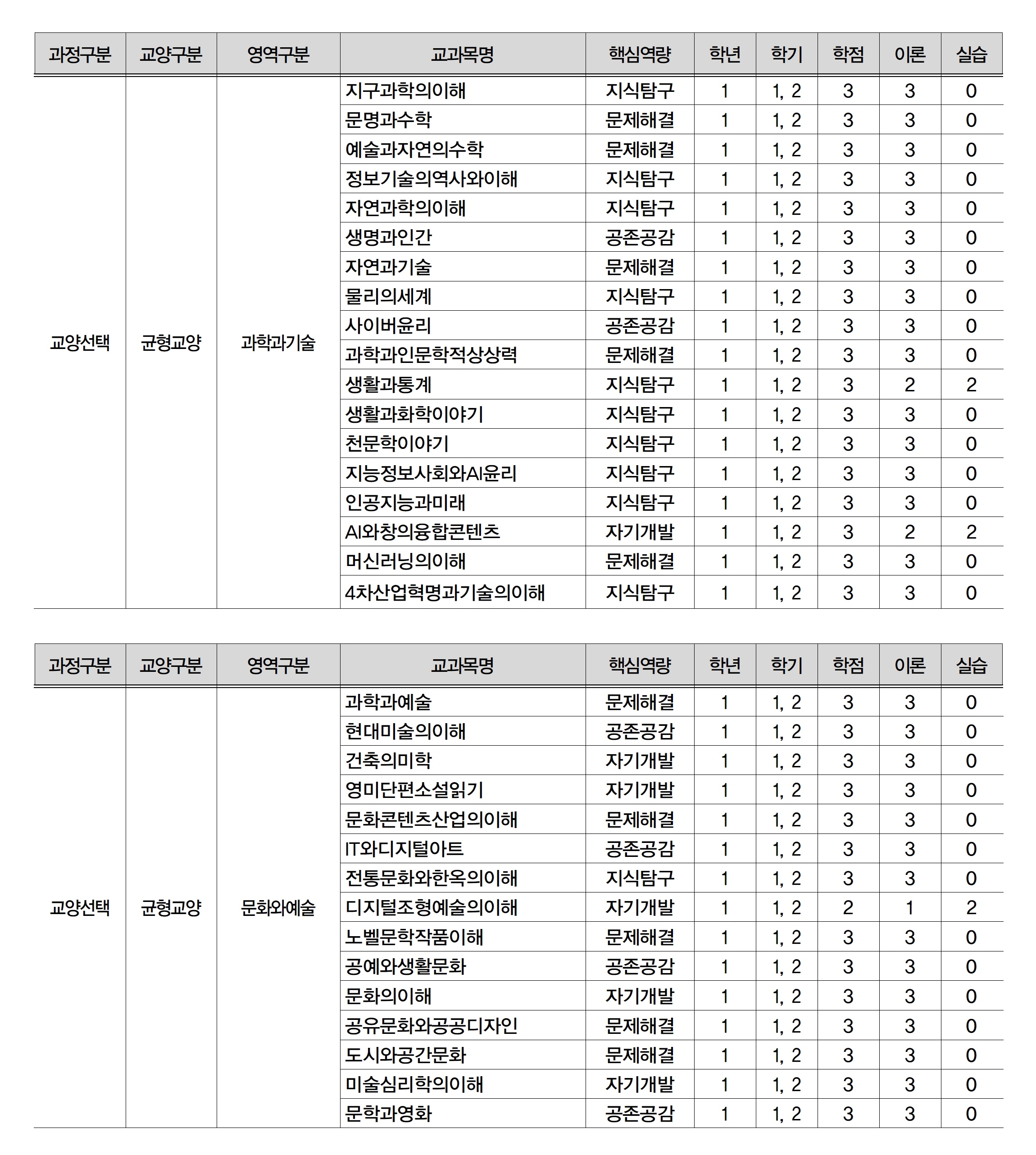 | 과정구분 | 교양구분 | 영역구분 | 교과목명 | 핵심역량 | 학년 | 학기 | 학점 | 이론 | 실습 |
|---|---|---|---|---|---|---|---|---|---|
| 교양선택 | 균형교양 | 과학과기술 | 지구과학의이해 | 지식탐구 | 1 | 1, 2 | 3 | 3 | 0 |
| | | | 문명과수학 | 문제해결 | 1 | 1, 2 | 3 | 3 | 0 |
| | | | 예술과자연의수학 | 문제해결 | 1 | 1, 2 | 3 | 3 | 0 |
| | | | 정보기술의역사와이해 | 지식탐구 | 1 | 1, 2 | 3 | 3 | 0 |
| | | | 자연과학의이해 | 지식탐구 | 1 | 1, 2 | 3 | 3 | 0 |
| | | | 생명과인간 | 공존공감 | 1 | 1, 2 | 3 | 3 | 0 |
| | | | 자연과기술 | 문제해결 | 1 | 1, 2 | 3 | 3 | 0 |
| | | | 물리의세계 | 지식탐구 | 1 | 1, 2 | 3 | 3 | 0 |
| | | | 사이버윤리 | 공존공감 | 1 | 1, 2 | 3 | 3 | 0 |
| | | | 과학과인문학적상상력 | 문제해결 | 1 | 1, 2 | 3 | 3 | 0 |
| | | | 생활과통계 | 지식탐구 | 1 | 1, 2 | 3 | 2 | 2 |
| | | | 생활과화학이야기 | 지식탐구 | 1 | 1, 2 | 3 | 3 | 0 |
| | | | 천문학이야기 | 지식탐구 | 1 | 1, 2 | 3 | 3 | 0 |
| | | | 지능정보사회와AI윤리 | 지식탐구 | 1 | 1, 2 | 3 | 3 | 0 |
| | | | 인공지능과미래 | 지식탐구 | 1 | 1, 2 | 3 | 3 | 0 |
| | | | AI와창의융합콘텐츠 | 자기개발 | 1 | 1, 2 | 3 | 2 | 2 |
| | | | 머신러닝의이해 | 문제해결 | 1 | 1, 2 | 3 | 3 | 0 |
| | | | 4차산업혁명과기술의이해 | 지식탐구 | 1 | 1, 2 | 3 | 3 | 0 |

| 과정구분 | 교양구분 | 영역구분 | 교과목명 | 핵심역량 | 학년 | 학기 | 학점 | 이론 | 실습 |
|---|---|---|---|---|---|---|---|---|---|
| 교양선택 | 균형교양 | 문화와예술 | 과학과예술 | 문제해결 | 1 | 1, 2 | 3 | 3 | 0 |
| | | | 현대미술의이해 | 공존공감 | 1 | 1, 2 | 3 | 3 | 0 |
| | | | 건축의미학 | 자기개발 | 1 | 1, 2 | 3 | 3 | 0 |
| | | | 영미단편소설읽기 | 자기개발 | 1 | 1, 2 | 3 | 3 | 0 |
| | | | 문화콘텐츠산업의이해 | 문제해결 | 1 | 1, 2 | 3 | 3 | 0 |
| | | | IT와디지털아트 | 공존공감 | 1 | 1, 2 | 3 | 3 | 0 |
| | | | 전통문화와한옥의이해 | 지식탐구 | 1 | 1, 2 | 3 | 3 | 0 |
| | | | 디지털조형예술의이해 | 자기개발 | 1 | 1, 2 | 2 | 1 | 2 |
| | | | 노벨문학작품이해 | 문제해결 | 1 | 1, 2 | 3 | 3 | 0 |
| | | | 공예와생활문화 | 공존공감 | 1 | 1, 2 | 3 | 3 | 0 |
| | | | 문화의이해 | 자기개발 | 1 | 1, 2 | 3 | 3 | 0 |
| | | | 공유문화와공공디자인 | 문제해결 | 1 | 1, 2 | 3 | 3 | 0 |
| | | | 도시와공간문화 | 문제해결 | 1 | 1, 2 | 3 | 3 | 0 |
| | | | 미술심리학의이해 | 자기개발 | 1 | 1, 2 | 3 | 3 | 0 |
| | | | 문학과영화 | 공존공감 | 1 | 1, 2 | 3 | 3 | 0 |